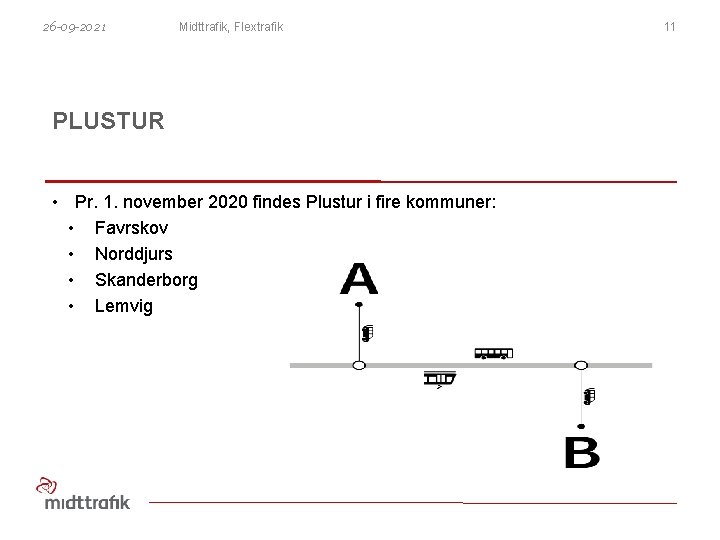 26-09-2021 Midttrafik, Flextrafik 11

PLUSTUR

• Pr. 1. november 2020 findes Plustur i fire kommuner:
  • Favrskov
  • Norddjurs
  • Skanderborg
  • Lemvig

A

B

midttrafik